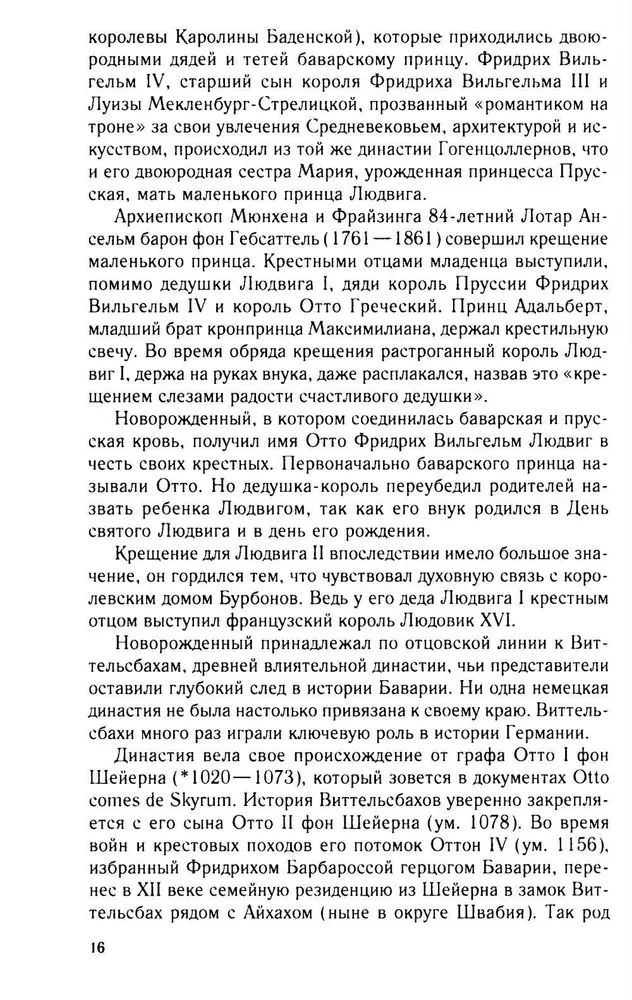 королевы Каролины Баденской), которые приходились двоюродными дядей и тетей баварскому принцу. Фридрих Вильгельм IV, старший сын короля Фридриха Вильгельма III и Луизы Мекленбург-Стрелицкой, прозванный «романтиком на троне» за свои увлечения Средневековьем, архитектурой и искусством, происходил из той же династии Гогенцоллернов, что и его двоюродная сестра Мария, урожденная принцесса Прусская, мать маленького принца Людвига.

Архиепископ Мюнхена и Фрайзинга 84-летний Лотар Ансельм барон фон Гебсаттель (1761—1861) совершил крещение маленького принца. Крестными отцами младенца выступили, помимо дедушки Людвига I, дяди король Пруссии Фридрих Вильгельм IV и король Отто Греческий. Принц Адальберт, младший брат кронпринца Максимилиана, держал крестильную свечу. Во время обряда крещения растроганный король Людвиг I, держа на руках внука, даже расплакался, назвав это «крещением слезами радости счастливого дедушки».

Новорожденный, в котором соединилась баварская и прусская кровь, получил имя Отто Фридрих Вильгельм Людвиг в честь своих крестных. Первоначально баварского принца называли Отто. Но дедушка-король переубедил родителей назвать ребенка Людвигом, так как его внук родился в День святого Людвига и в день его рождения.

Крещение для Людвига II впоследствии имело большое значение, он гордился тем, что чувствовал духовную связь с королевским домом Бурбонов. Ведь у его деда Людвига I крестным отцом выступил французский король Людовик XVI.

Новорожденный принадлежал по отцовской линии к Виттельсбахам, древней влиятельной династии, чьи представители оставили глубокий след в истории Баварии. Ни одна немецкая династия не была настолько привязана к своему краю. Виттельсбахи много раз играли ключевую роль в истории Германии.

Династия вела свое происхождение от графа Отто I фон Шейерна (*1020—1073), который зовется в документах Otto comes de Skyrum. История Виттельсбахов уверенно закрепляется с его сына Отто II фон Шейерна (ум. 1078). Во время войн и крестовых походов его потомок Оттон IV (ум. 1156), избранный Фридрихом Барбароссой герцогом Баварии, перенес в XII веке семейную резиденцию из Шейерна в замок Виттельсбах рядом с Айхахом (ныне в округе Швабия). Так род

16